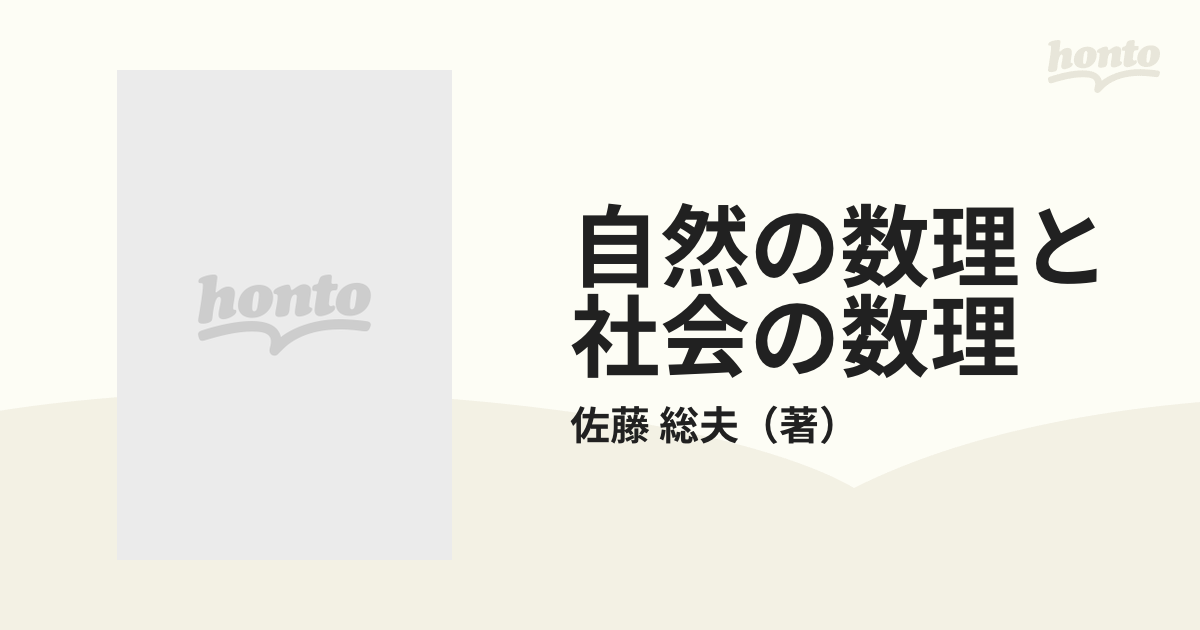 honto

honto

自然の数理と社会の数理

佐藤 総夫（著）